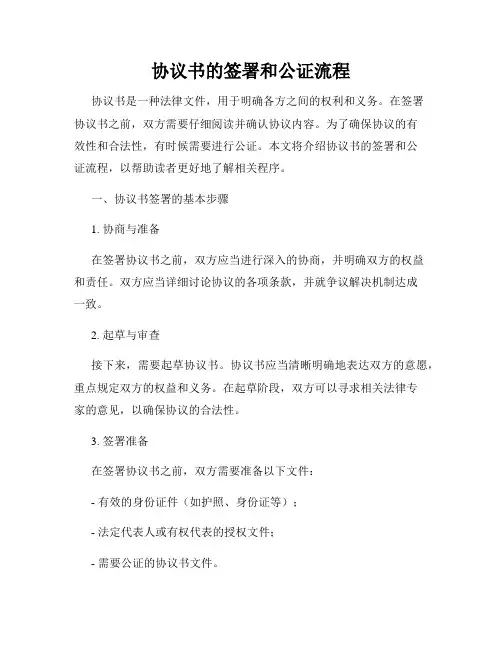 协议书的签署和公证流程

协议书是一种法律文件，用于明确各方之间的权利和义务。在签署协议书之前，双方需要仔细阅读并确认协议内容。为了确保协议的有效性和合法性，有时候需要进行公证。本文将介绍协议书的签署和公证流程，以帮助读者更好地了解相关程序。

一、协议书签署的基本步骤

1. 协商与准备

在签署协议书之前，双方应当进行深入的协商，并明确双方的权益和责任。双方应当详细讨论协议的各项条款，并就争议解决机制达成一致。

2. 起草与审查

接下来，需要起草协议书。协议书应当清晰明确地表达双方的意愿，重点规定双方的权益和义务。在起草阶段，双方可以寻求相关法律专家的意见，以确保协议的合法性。

3. 签署准备

在签署协议书之前，双方需要准备以下文件：

- 有效的身份证件（如护照、身份证等）；

- 法定代表人或有权代表的授权文件；

- 需要公证的协议书文件。